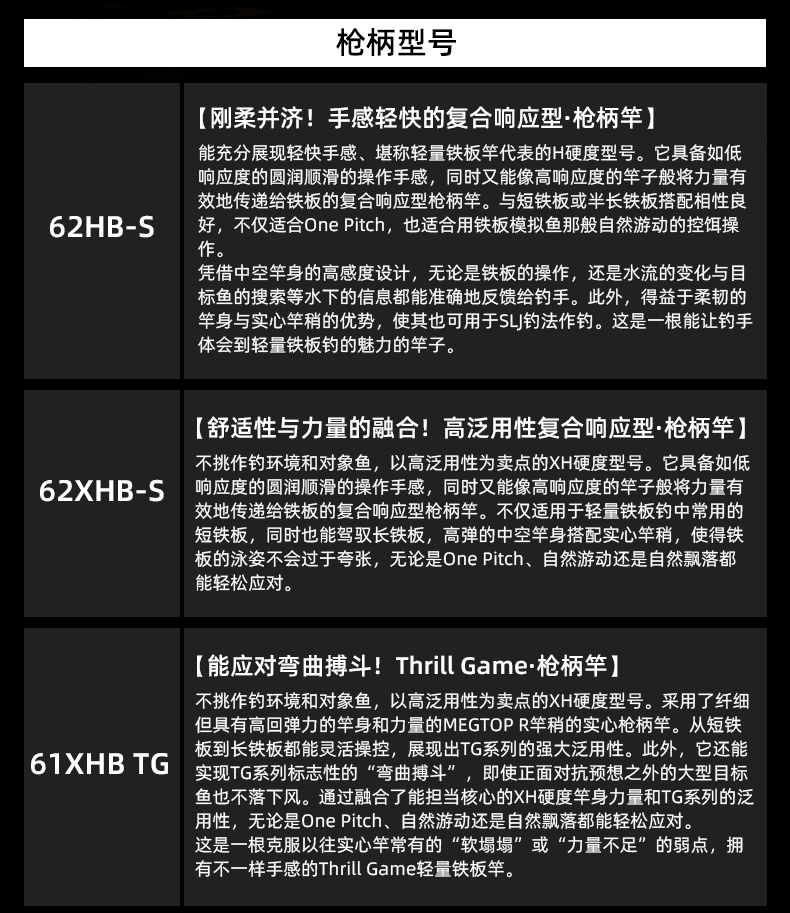 枪柄型号

62HB-S

【刚柔并济！手感轻快的复合响应型·枪柄竿】

能充分展现轻快手感、堪称轻量铁板竿代表的H硬度型号。它具备如低响应度的圆润顺滑的操作手感，同时又能像高响应度的竿子般将力量有效地传递给铁板的复合响应型枪柄竿。与短铁板或半长铁板搭配相性良好，不仅适合One Pitch，也适合用铁板模拟鱼那般自然游动的控饵操作。
凭借中空竿身的高感度设计，无论是铁板的操作，还是水流的变化与目标鱼的搜索等水下的信息都能准确地反馈给钓手。此外，得益于柔韧的竿身与实心竿稍的优势，使其也可用于SLJ钓法作钓。这是一根能让钓手体会到轻量铁板钓的魅力的竿子。

62XHB-S

【舒适性与力量的融合！高泛用性复合响应型·枪柄竿】

不挑作钓环境和对象鱼，以高泛用性为卖点的XH硬度型号。它具备如低响应度的圆润顺滑的操作手感，同时又能像高响应度的竿子般将力量有效地传递给铁板的复合响应型枪柄竿。不仅适用于轻量铁板钓中常用的短铁板，同时也能驾驭长铁板，高弹的中空竿身搭配实心竿稍，使得铁板的泳姿不会过于夸张，无论是One Pitch、自然游动还是自然飘落都能轻松应对。

61XHB TG

【能应对弯曲搏斗！Thrill Game·枪柄竿】

不挑作钓环境和对象鱼，以高泛用性为卖点的XH硬度型号。采用了纤细但具有高回弹力的竿身和力量的MEGTOP R竿稍的实心枪柄竿。从短铁板到长铁板都能灵活操控，展现出TG系列的强大泛用性。此外，它还能实现TG系列标志性的“弯曲搏斗”，即使正面对抗预想之外的大型目标鱼也不落下风。通过融合了能担当核心的XH硬度竿身力量和TG系列的泛用性，无论是One Pitch、自然游动还是自然飘落都能轻松应对。
这是一根克服以往实心竿常有的“软塌塌”或“力量不足”的弱点，拥有不一样手感的Thrill Game轻量铁板竿。